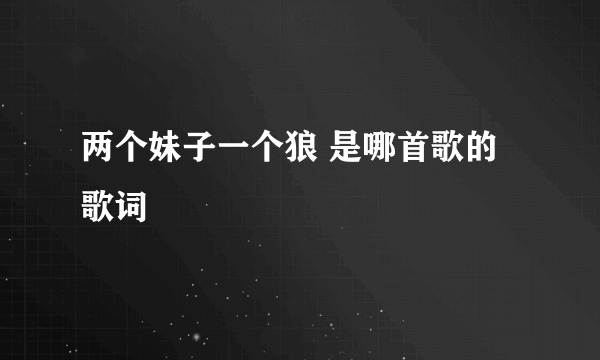 两个妹子一个狼 是哪首歌的歌词